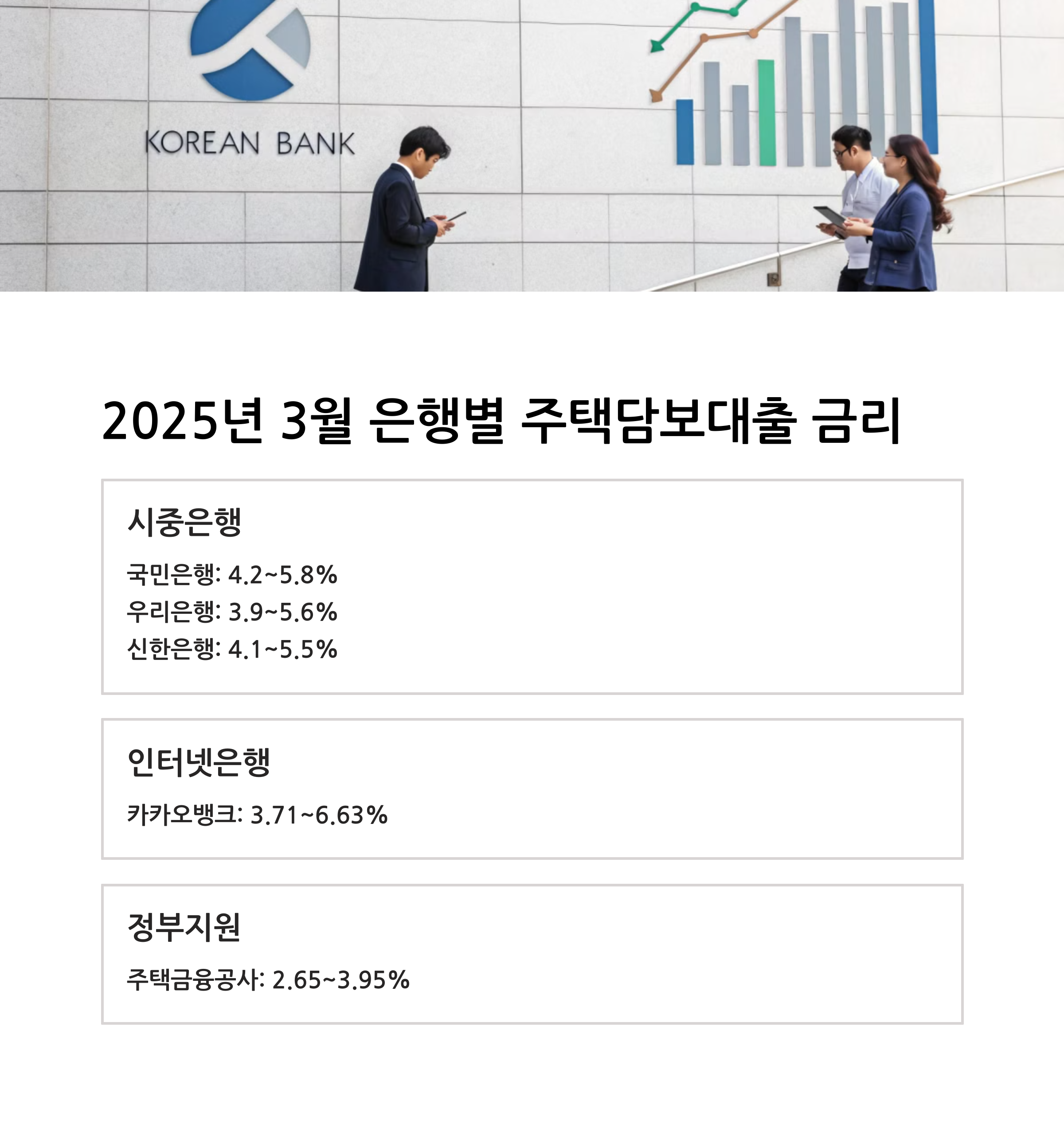 KOREAN BANK

2025년 3월 은행별 주택담보대출 금리

시중은행

국민은행: 4.2~5.8%
우리은행: 3.9~5.6%
신한은행: 4.1~5.5%

인터넷은행

카카오뱅크: 3.71~6.63%

정부지원

주택금융공사: 2.65~3.95%